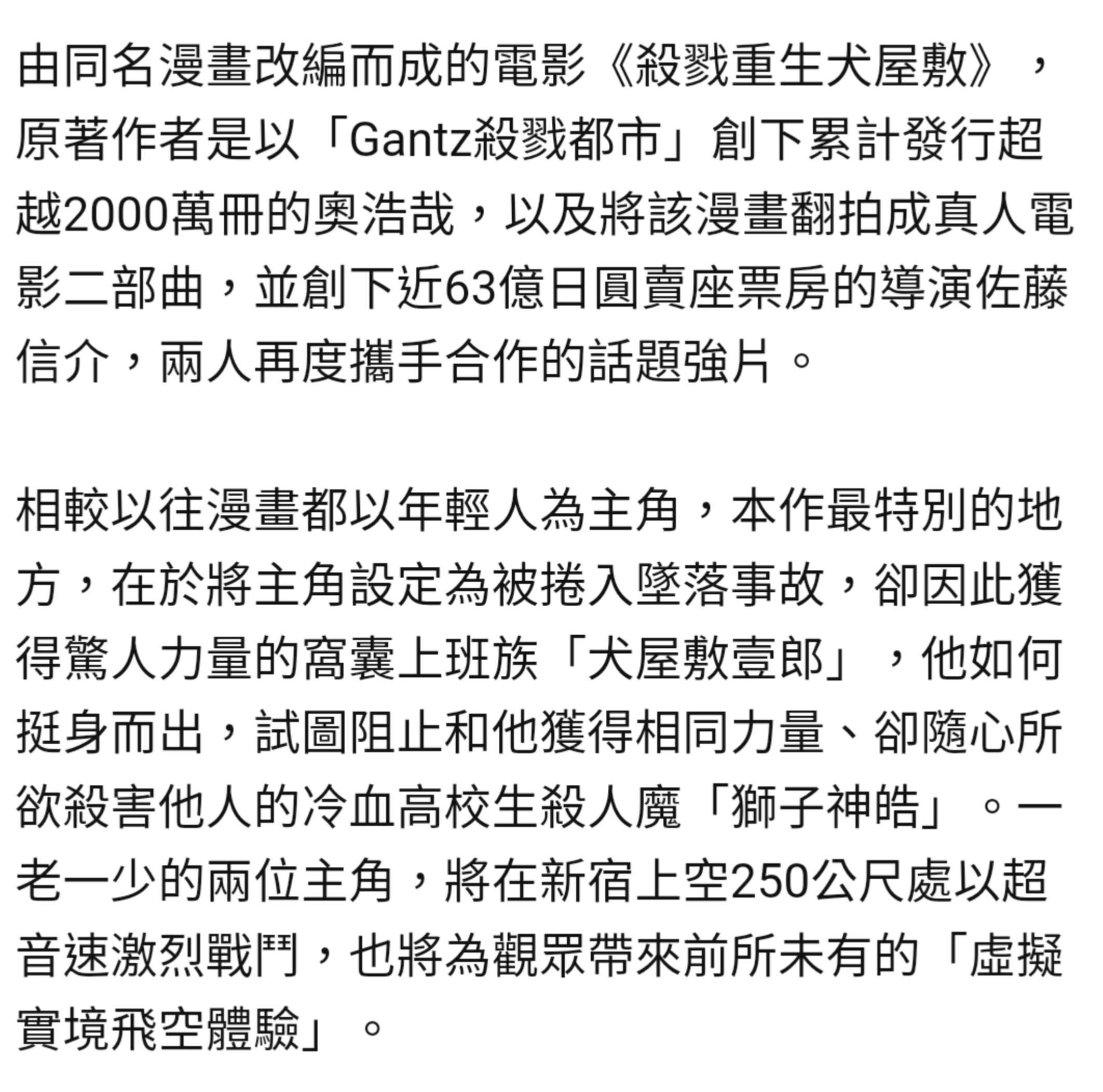 由同名漫畫改編而成的電影《殺戮重生犬屋敷》，原著作者是以「Gantz殺戮都市」創下累計發行超越2000萬冊的奧浩哉，以及將該漫畫翻拍成真人電影二部曲，並創下近63億日圓賣座票房的導演佐藤信介，兩人再度攜手合作的話題強片。

相較以往漫畫都以年輕人為主角，本作最特別的地方，在於將主角設定為被捲入墜落事故，卻因此獲得驚人力量的窩囊上班族「犬屋敷壹郎」，他如何挺身而出，試圖阻止和他獲得相同力量、卻隨心所欲殺害他人的冷血高校生殺人魔「獅子神皓」。一老一少的兩位主角，將在新宿上空250公尺處以超音速激烈戰鬥，也將為觀眾帶來前所未有的「虛擬實境飛空體驗」。